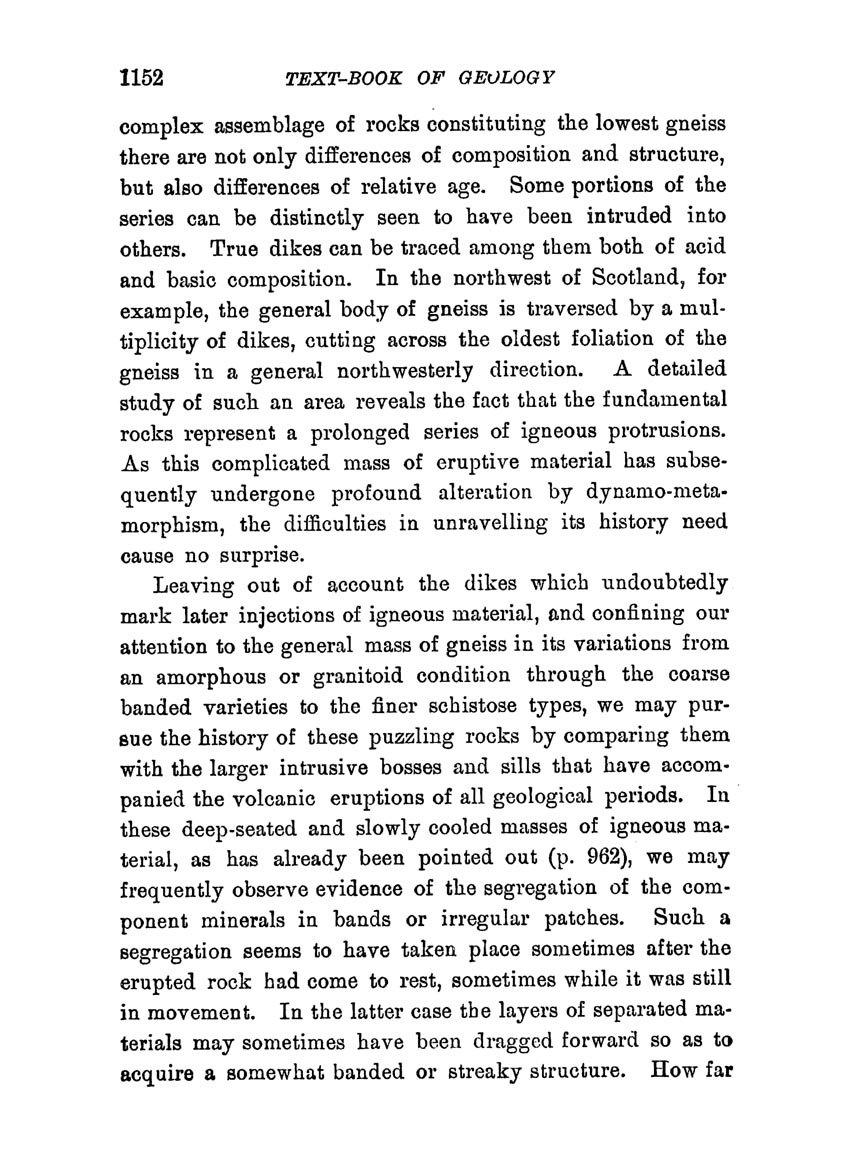 1152 TEXT-BOOK OF GEOLOGY

complex assemblage of rocks constituting the lowest gneiss there are not only differences of composition and structure, but also differences of relative age. Some portions of the series can be distinctly seen to have been intruded into others. True dikes can be traced among them both of acid and basic composition. In the northwest of Scotland, for example, the general body of gneiss is traversed by a multiplicity of dikes, cutting across the oldest foliation of the gneiss in a general northwesterly direction. A detailed study of such an area reveals the fact that the fundamental rocks represent a prolonged series of igneous protrusions. As this complicated mass of eruptive material has subsequently undergone profound alteration by dynamo-metamorphism, the difficulties in unravelling its history need cause no surprise.

Leaving out of account the dikes which undoubtedly mark later injections of igneous material, and confining our attention to the general mass of gneiss in its variations from an amorphous or granitoid condition through the coarse banded varieties to the finer schistose types, we may pursue the history of these puzzling rocks by comparing them with the larger intrusive bosses and sills that have accompanied the volcanic eruptions of all geological periods. In these deep-seated and slowly cooled masses of igneous material, as has already been pointed out (p. 962), we may frequently observe evidence of the segregation of the component minerals in bands or irregular patches. Such a segregation seems to have taken place sometimes after the erupted rock had come to rest, sometimes while it was still in movement. In the latter case the layers of separated materials may sometimes have been dragged forward so as to acquire a somewhat banded or streaky structure. How far